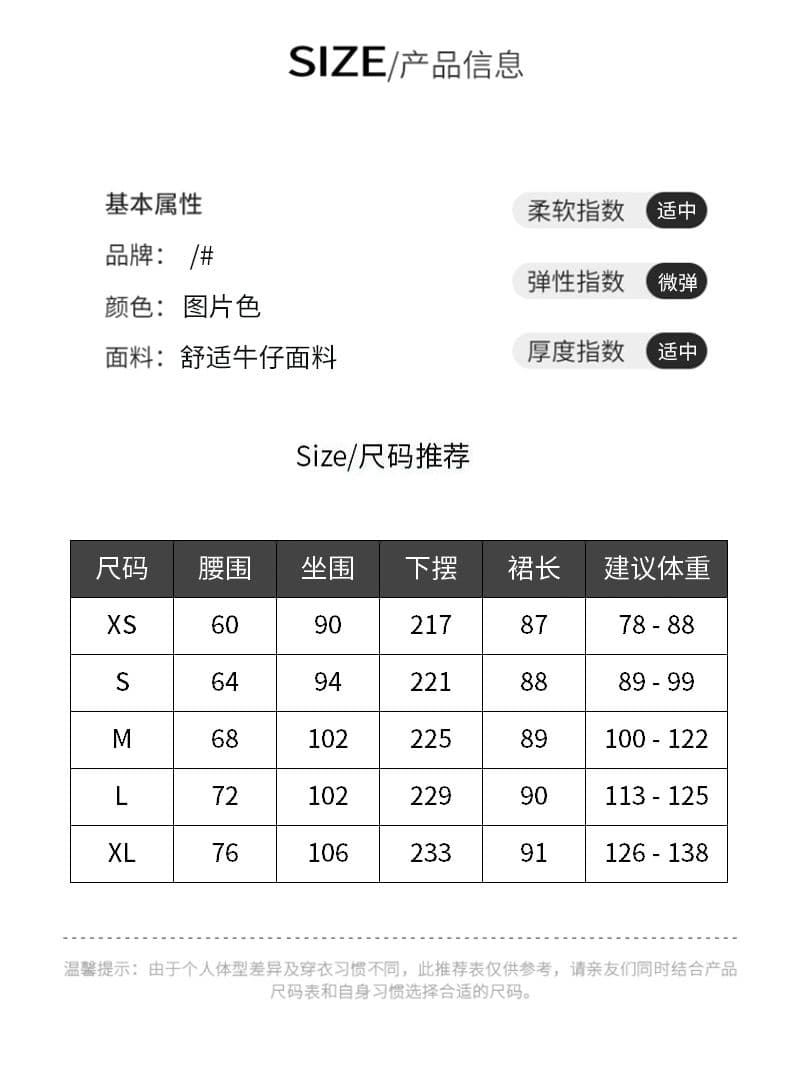 SIZE/产品信息

基本属性
品牌： /#
颜色：图片色
面料：舒适牛仔面料

柔软指数 适中
弹性指数 微弹
厚度指数 适中

Size/尺码推荐

| 尺码 | 腰围 | 坐围 | 下摆 | 裙长 | 建议体重 |
|---|---|---|---|---|---|
| XS | 60 | 90 | 217 | 87 | 78 - 88 |
| S | 64 | 94 | 221 | 88 | 89 - 99 |
| M | 68 | 102 | 225 | 89 | 100 - 122 |
| L | 72 | 102 | 229 | 90 | 113 - 125 |
| XL | 76 | 106 | 233 | 91 | 126 - 138 |

温馨提示：由于个人体型差异及穿衣习惯不同，此推荐表仅供参考，请亲友们同时结合产品尺码表和自身习惯选择合适的尺码。